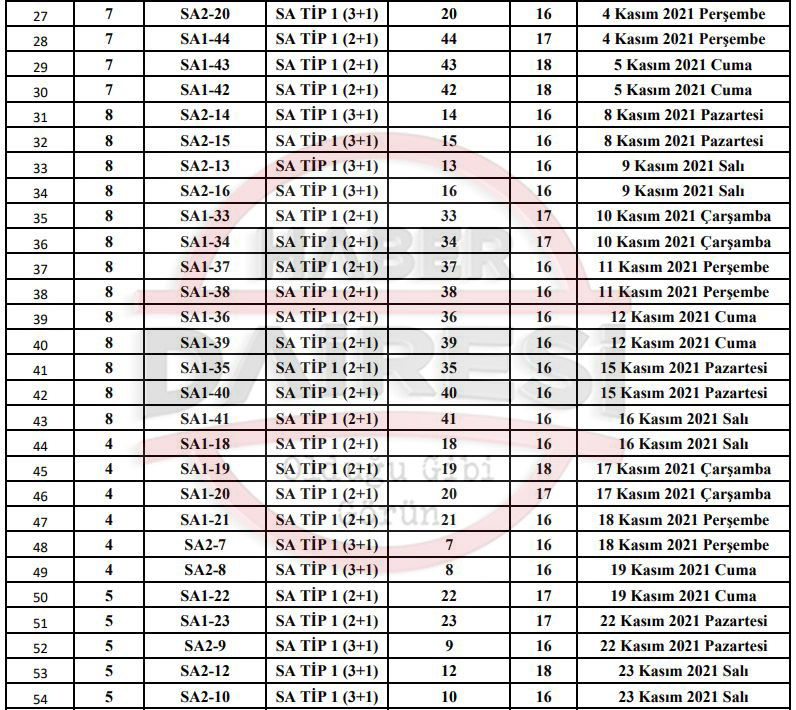 | 27 | 7 | SA2-20 | SA TİP 1 (3+1) | 20 | 16 | 4 Kasım 2021 Perşembe |
|---|---|---|---|---|---|---|
| 28 | 7 | SA1-44 | SA TİP 1 (2+1) | 44 | 17 | 4 Kasım 2021 Perşembe |
| 29 | 7 | SA1-43 | SA TİP 1 (2+1) | 43 | 18 | 5 Kasım 2021 Cuma |
| 30 | 7 | SA1-42 | SA TİP 1 (2+1) | 42 | 18 | 5 Kasım 2021 Cuma |
| 31 | 8 | SA2-14 | SA TİP 1 (3+1) | 14 | 16 | 8 Kasım 2021 Pazartesi |
| 32 | 8 | SA2-15 | SA TİP 1 (3+1) | 15 | 16 | 8 Kasım 2021 Pazartesi |
| 33 | 8 | SA2-13 | SA TİP 1 (3+1) | 13 | 16 | 9 Kasım 2021 Salı |
| 34 | 8 | SA2-16 | SA TİP 1 (3+1) | 16 | 16 | 9 Kasım 2021 Salı |
| 35 | 8 | SA1-33 | SA TİP 1 (2+1) | 33 | 17 | 10 Kasım 2021 Çarşamba |
| 36 | 8 | SA1-34 | SA TİP 1 (2+1) | 34 | 17 | 10 Kasım 2021 Çarşamba |
| 37 | 8 | SA1-37 | SA TİP 1 (2+1) | 37 | 16 | 11 Kasım 2021 Perşembe |
| 38 | 8 | SA1-38 | SA TİP 1 (2+1) | 38 | 16 | 11 Kasım 2021 Perşembe |
| 39 | 8 | SA1-36 | SA TİP 1 (2+1) | 36 | 16 | 12 Kasım 2021 Cuma |
| 40 | 8 | SA1-39 | SA TİP 1 (2+1) | 39 | 16 | 12 Kasım 2021 Cuma |
| 41 | 8 | SA1-35 | SA TİP 1 (2+1) | 35 | 16 | 15 Kasım 2021 Pazartesi |
| 42 | 8 | SA1-40 | SA TİP 1 (2+1) | 40 | 16 | 15 Kasım 2021 Pazartesi |
| 43 | 8 | SA1-41 | SA TİP 1 (2+1) | 41 | 16 | 16 Kasım 2021 Salı |
| 44 | 4 | SA1-18 | SA TİP 1 (2+1) | 18 | 16 | 16 Kasım 2021 Salı |
| 45 | 4 | SA1-19 | SA TİP 1 (2+1) | 19 | 18 | 17 Kasım 2021 Çarşamba |
| 46 | 4 | SA1-20 | SA TİP 1 (2+1) | 20 | 17 | 17 Kasım 2021 Çarşamba |
| 47 | 4 | SA1-21 | SA TİP 1 (2+1) | 21 | 16 | 18 Kasım 2021 Perşembe |
| 48 | 4 | SA2-7 | SA TİP 1 (3+1) | 7 | 16 | 18 Kasım 2021 Perşembe |
| 49 | 4 | SA2-8 | SA TİP 1 (3+1) | 8 | 16 | 19 Kasım 2021 Cuma |
| 50 | 5 | SA1-22 | SA TİP 1 (2+1) | 22 | 17 | 19 Kasım 2021 Cuma |
| 51 | 5 | SA1-23 | SA TİP 1 (2+1) | 23 | 17 | 22 Kasım 2021 Pazartesi |
| 52 | 5 | SA2-9 | SA TİP 1 (3+1) | 9 | 16 | 22 Kasım 2021 Pazartesi |
| 53 | 5 | SA2-12 | SA TİP 1 (3+1) | 12 | 18 | 23 Kasım 2021 Salı |
| 54 | 5 | SA2-10 | SA TİP 1 (3+1) | 10 | 16 | 23 Kasım 2021 Salı |

HABER DAİRESİ
Olduğu Gibi Görün